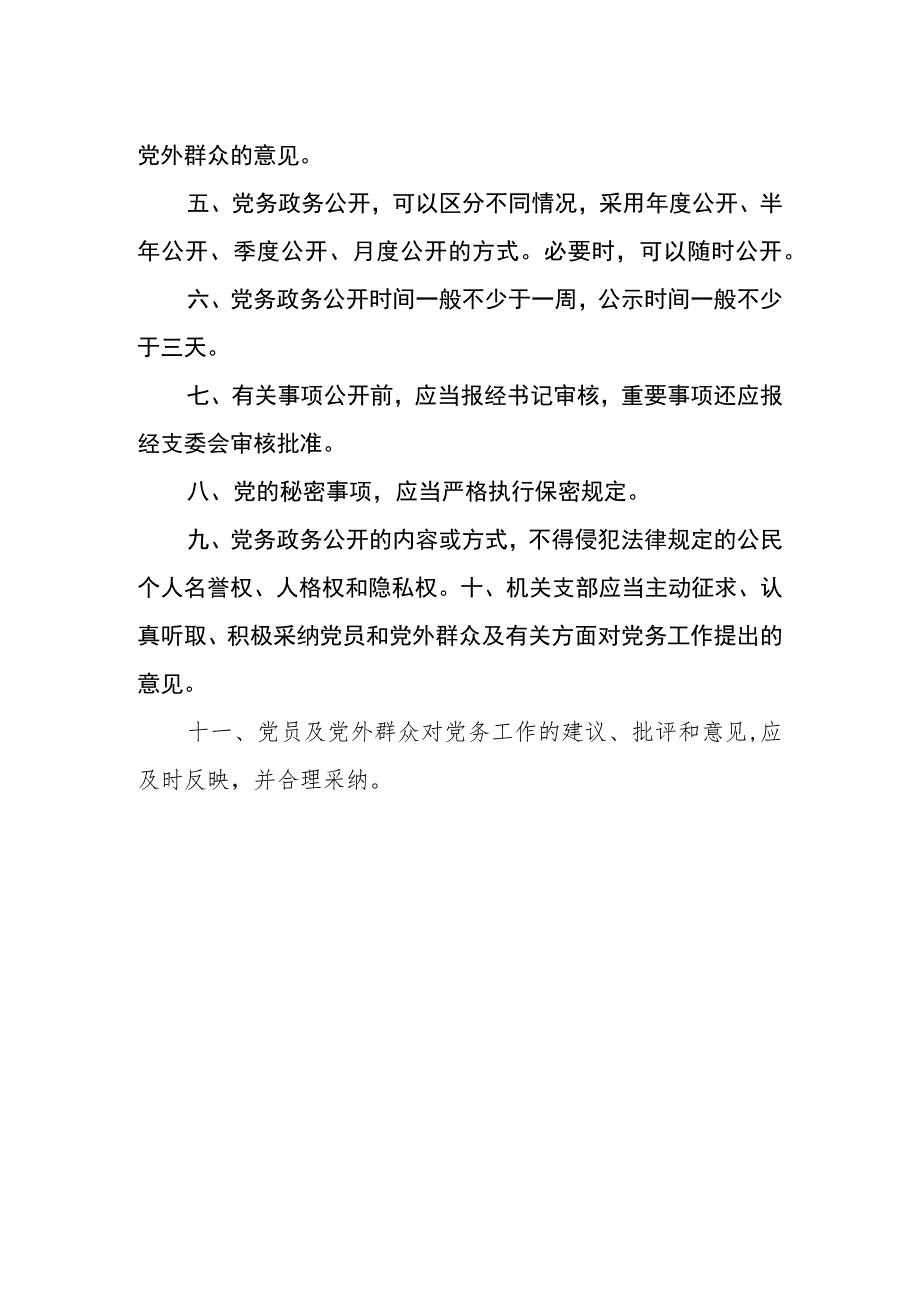 党外群众的意见。

五、党务政务公开，可以区分不同情况，采用年度公开、半年公开、季度公开、月度公开的方式。必要时，可以随时公开。

六、党务政务公开时间一般不少于一周，公示时间一般不少于三天。

七、有关事项公开前，应当报经书记审核，重要事项还应报经支委会审核批准。

八、党的秘密事项，应当严格执行保密规定。

九、党务政务公开的内容或方式，不得侵犯法律规定的公民个人名誉权、人格权和隐私权。十、机关支部应当主动征求、认真听取、积极采纳党员和党外群众及有关方面对党务工作提出的意见。

十一、党员及党外群众对党务工作的建议、批评和意见,应及时反映，并合理采纳。